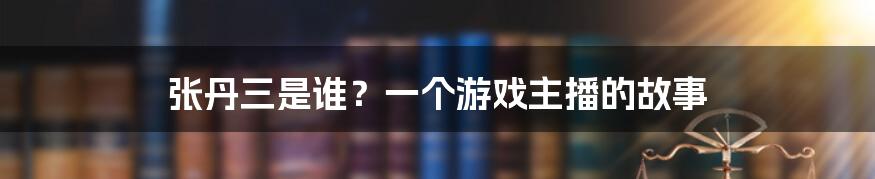 张丹三是谁？一个游戏主播的故事